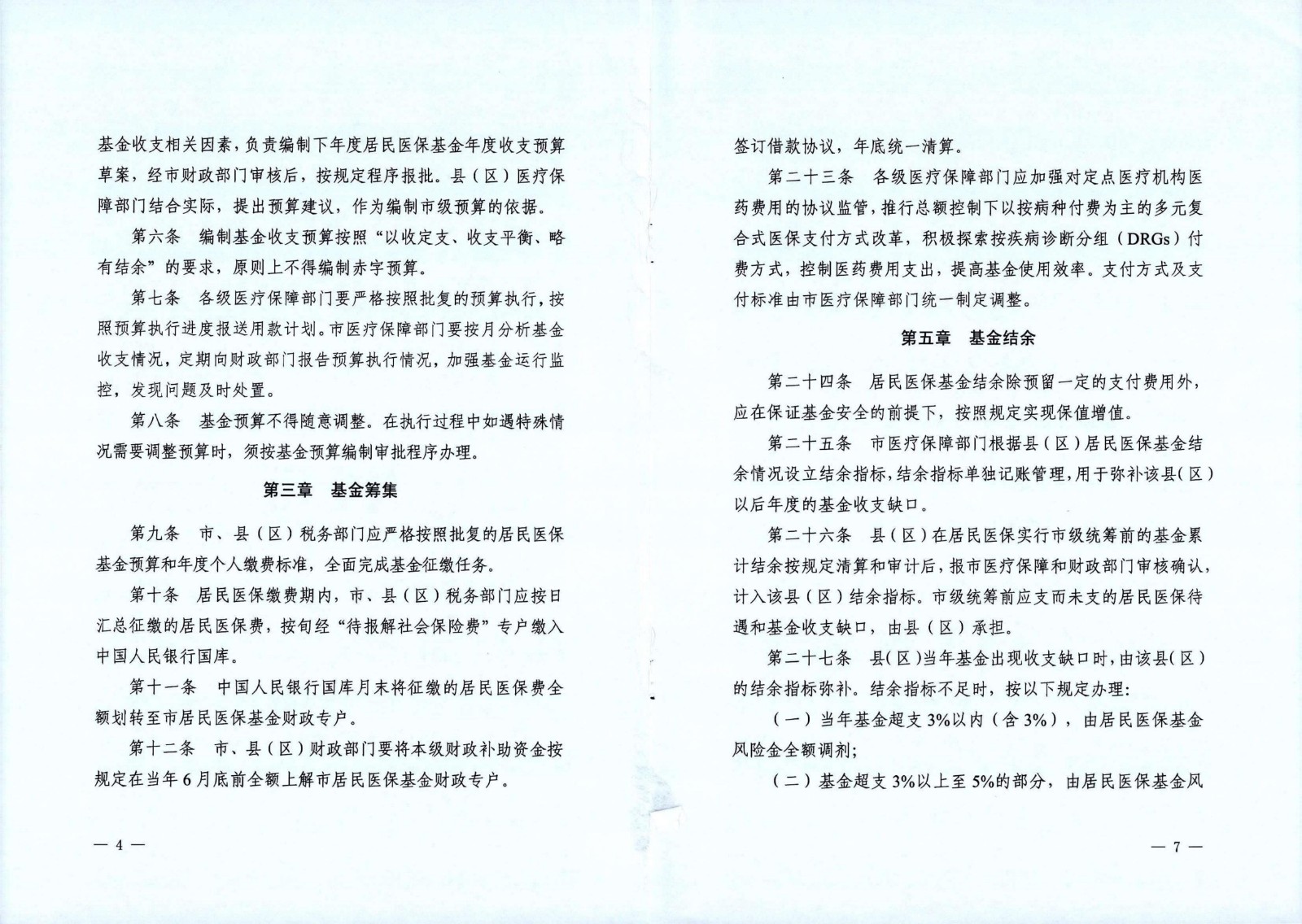 基金收支相关因素，负责编制下年度居民医保基金年度收支预算草案，经市财政部门审核后，按规定程序报批。县（区）医疗保障部门结合实际，提出预算建议，作为编制市级预算的依据。

第六条　编制基金收支预算按照“以收定支、收支平衡、略有结余”的要求，原则上不得编制赤字预算。

第七条　各级医疗保障部门要严格按照批复的预算执行，按照预算执行进度报送用款计划。市医疗保障部门要按月分析基金收支情况，定期向财政部门报告预算执行情况，加强基金运行监控，发现问题及时处置。

第八条　基金预算不得随意调整。在执行过程中如遇特殊情况需要调整预算时，须按基金预算编制审批程序办理。

第三章　基金筹集

第九条　市、县（区）税务部门应严格按照批复的居民医保基金预算和年度个人缴费标准，全面完成基金征缴任务。

第十条　居民医保缴费期内，市、县（区）税务部门应按日汇总征缴的居民医保费，按旬经“待报解社会保险费”专户缴入中国人民银行国库。

第十一条　中国人民银行国库月末将征缴的居民医保费全额划转至市居民医保基金财政专户。

第十二条　市、县（区）财政部门要将本级财政补助资金按规定在当年6月底前全额上解市居民医保基金财政专户。

— 4 —

签订借款协议，年底统一清算。

第二十三条　各级医疗保障部门应加强对定点医疗机构医药费用的协议监管，推行总额控制下以按病种付费为主的多元复合式医保支付方式改革，积极探索按疾病诊断分组（DRGs）付费方式，控制医药费用支出，提高基金使用效率。支付方式及支付标准由市医疗保障部门统一制定调整。

第五章　基金结余

第二十四条　居民医保基金结余除预留一定的支付费用外，应在保证基金安全的前提下，按照规定实现保值增值。

第二十五条　市医疗保障部门根据县（区）居民医保基金结余情况设立结余指标，结余指标单独记账管理，用于弥补该县（区）以后年度的基金收支缺口。

第二十六条　县（区）在居民医保实行市级统筹前的基金累计结余按规定清算和审计后，报市医疗保障和财政部门审核确认，计入该县（区）结余指标。市级统筹前应支而未支的居民医保待遇和基金收支缺口，由县（区）承担。

第二十七条　县（区）当年基金出现收支缺口时，由该县（区）的结余指标弥补。结余指标不足时，按以下规定办理：

（一）当年基金超支3%以内（含3%），由居民医保基金风险金全额调剂；

（二）基金超支3%以上至5%的部分，由居民医保基金风

— 7 —